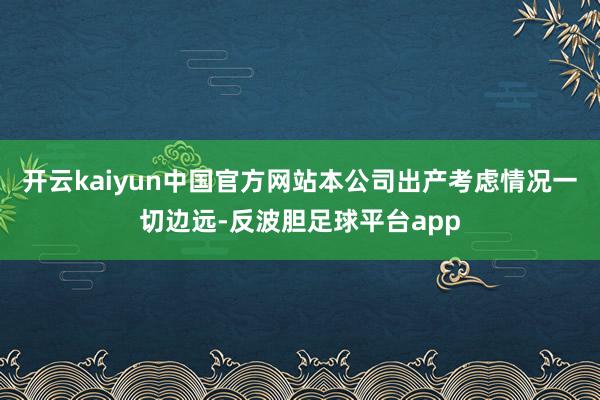 开云kaiyun中国官方网站本公司出产考虑情况一切边远-反波胆足球平台app